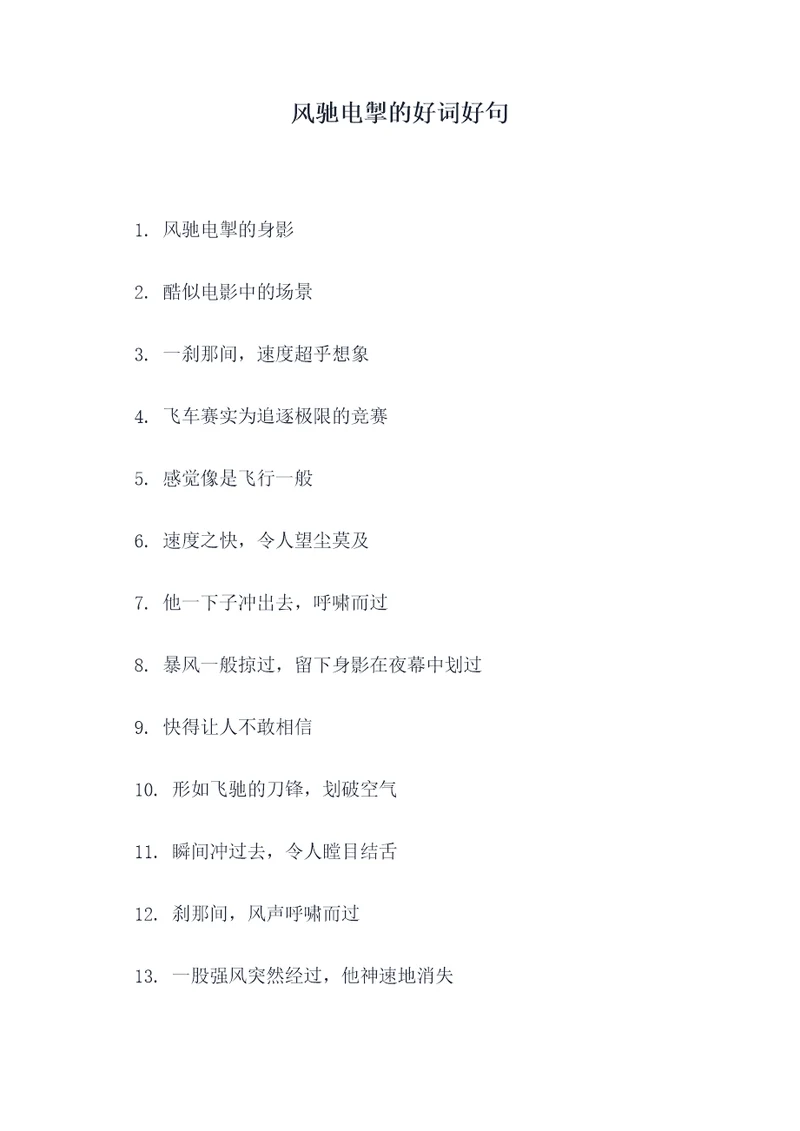 风驰电掣的好词好句

1. 风驰电掣的身影

2. 酷似电影中的场景

3. 一刹那间，速度超乎想象

4. 飞车赛实为追逐极限的竞赛

5. 感觉像是飞行一般

6. 速度之快，令人望尘莫及

7. 他一下子冲出去，呼啸而过

8. 暴风一般掠过，留下身影在夜幕中划过

9. 快得让人不敢相信

10. 形如飞驰的刀锋，划破空气

11. 瞬间冲过去，令人瞠目结舌

12. 刹那间，风声呼啸而过

13. 一股强风突然经过，他神速地消失